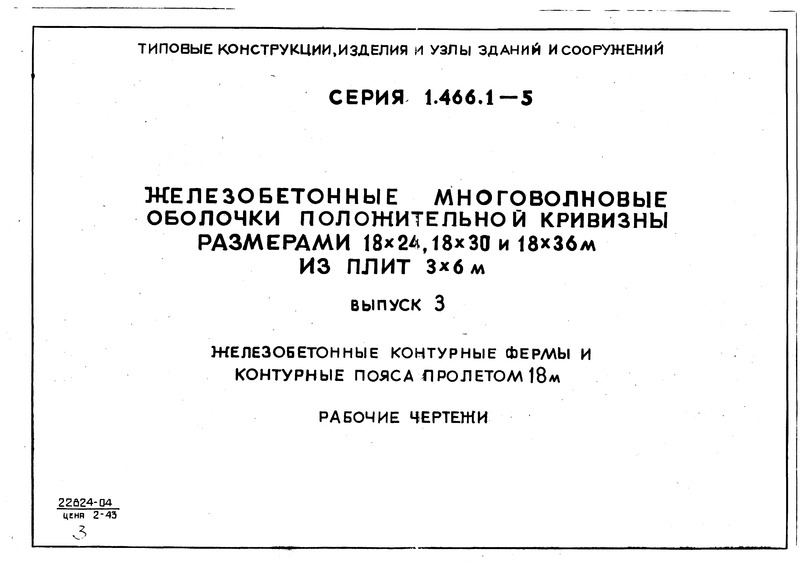 ТИПОВЫЕ КОНСТРУКЦИИ, ИЗДЕЛИЯ И УЗЛЫ ЗДАНИЙ И СООРУЖЕНИЙ

СЕРИЯ 1.466.1—5

ЖЕЛЕЗОБЕТОННЫЕ МНОГОВОЛНОВЫЕ ОБОЛОЧКИ ПОЛОЖИТЕЛЬНОЙ КРИВИЗНЫ РАЗМЕРАМИ 18×24, 18×30 и 18×36м ИЗ ПЛИТ 3×6 м

ВЫПУСК 3

ЖЕЛЕЗОБЕТОННЫЕ КОНТУРНЫЕ ФЕРМЫ И КОНТУРНЫЕ ПОЯСА ПРОЛЕТОМ 18м

РАБОЧИЕ ЧЕРТЕЖИ

22824-04
цена 2-43
3